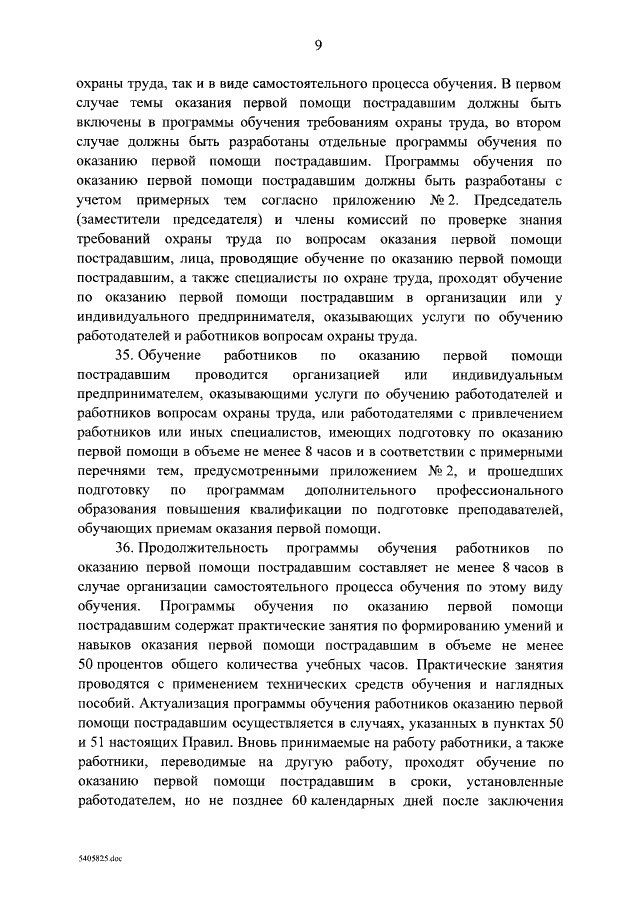 9

охраны труда, так и в виде самостоятельного процесса обучения. В первом случае темы оказания первой помощи пострадавшим должны быть включены в программы обучения требованиям охраны труда, во втором случае должны быть разработаны отдельные программы обучения по оказанию первой помощи пострадавшим. Программы обучения по оказанию первой помощи пострадавшим должны быть разработаны с учетом примерных тем согласно приложению № 2. Председатель (заместители председателя) и члены комиссий по проверке знания требований охраны труда по вопросам оказания первой помощи пострадавшим, лица, проводящие обучение по оказанию первой помощи пострадавшим, а также специалисты по охране труда, проходят обучение по оказанию первой помощи пострадавшим в организации или у индивидуального предпринимателя, оказывающих услуги по обучению работодателей и работников вопросам охраны труда.

35. Обучение работников по оказанию первой помощи пострадавшим проводится организацией или индивидуальным предпринимателем, оказывающими услуги по обучению работодателей и работников вопросам охраны труда, или работодателями с привлечением работников или иных специалистов, имеющих подготовку по оказанию первой помощи в объеме не менее 8 часов и в соответствии с примерными перечнями тем, предусмотренными приложением № 2, и прошедших подготовку по программам дополнительного профессионального образования повышения квалификации по подготовке преподавателей, обучающих приемам оказания первой помощи.

36. Продолжительность программы обучения работников по оказанию первой помощи пострадавшим составляет не менее 8 часов в случае организации самостоятельного процесса обучения по этому виду обучения. Программы обучения по оказанию первой помощи пострадавшим содержат практические занятия по формированию умений и навыков оказания первой помощи пострадавшим в объеме не менее 50 процентов общего количества учебных часов. Практические занятия проводятся с применением технических средств обучения и наглядных пособий. Актуализация программы обучения работников оказанию первой помощи пострадавшим осуществляется в случаях, указанных в пунктах 50 и 51 настоящих Правил. Вновь принимаемые на работу работники, а также работники, переводимые на другую работу, проходят обучение по оказанию первой помощи пострадавшим в сроки, установленные работодателем, но не позднее 60 календарных дней после заключения

5405825.doc